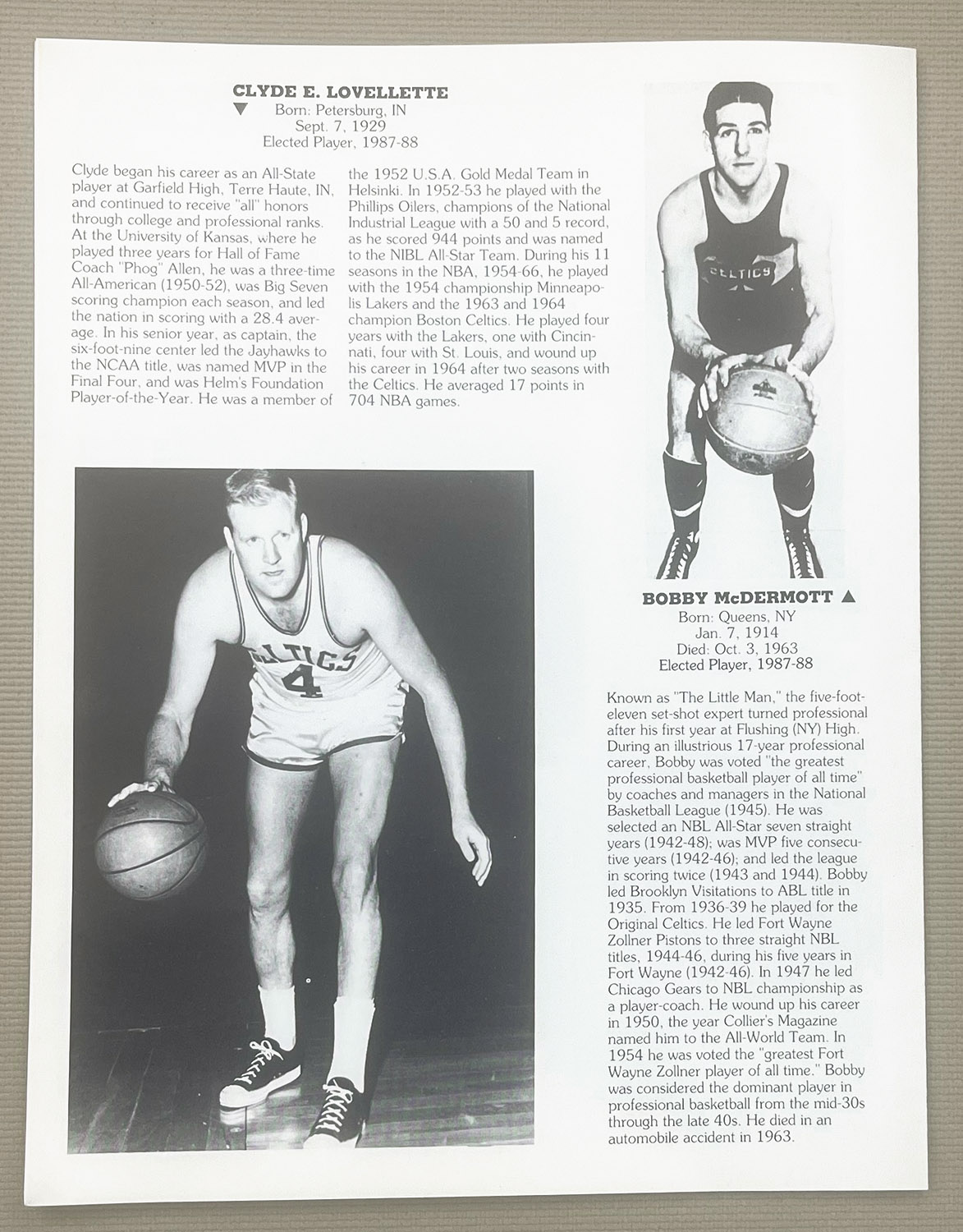 CLYDE E. LOVELLETTE
▼ Born: Petersburg, IN
Sept. 7, 1929
Elected Player, 1987-88

Clyde began his career as an All-State player at Garfield High, Terre Haute, IN, and continued to receive "all" honors through college and professional ranks. At the University of Kansas, where he played three years for Hall of Fame Coach "Phog" Allen, he was a three-time All-American (1950-52), was Big Seven scoring champion each season, and led the nation in scoring with a 28.4 average. In his senior year, as captain, the six-foot-nine center led the Jayhawks to the NCAA title, was named MVP in the Final Four, and was Helm's Foundation Player-of-the-Year. He was a member of the 1952 U.S.A. Gold Medal Team in Helsinki. In 1952-53 he played with the Phillips Oilers, champions of the National Industrial League with a 50 and 5 record, as he scored 944 points and was named to the NIBL All-Star Team. During his 11 seasons in the NBA, 1954-66, he played with the 1954 championship Minneapolis Lakers and the 1963 and 1964 champion Boston Celtics. He played four years with the Lakers, one with Cincinnati, four with St. Louis, and wound up his career in 1964 after two seasons with the Celtics. He averaged 17 points in 704 NBA games.

CELTICS

CELTICS
4

BOBBY McDERMOTT ▲
Born: Queens, NY
Jan. 7, 1914
Died: Oct. 3, 1963
Elected Player, 1987-88

Known as "The Little Man," the five-foot-eleven set-shot expert turned professional after his first year at Flushing (NY) High. During an illustrious 17-year professional career, Bobby was voted "the greatest professional basketball player of all time" by coaches and managers in the National Basketball League (1945). He was selected an NBL All-Star seven straight years (1942-48); was MVP five consecutive years (1942-46); and led the league in scoring twice (1943 and 1944). Bobby led Brooklyn Visitations to ABL title in 1935. From 1936-39 he played for the Original Celtics. He led Fort Wayne Zollner Pistons to three straight NBL titles, 1944-46, during his five years in Fort Wayne (1942-46). In 1947 he led Chicago Gears to NBL championship as a player-coach. He wound up his career in 1950, the year Collier's Magazine named him to the All-World Team. In 1954 he was voted the "greatest Fort Wayne Zollner player of all time." Bobby was considered the dominant player in professional basketball from the mid-30s through the late 40s. He died in an automobile accident in 1963.